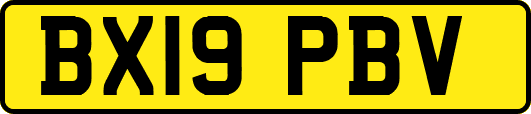 BX19 PBV